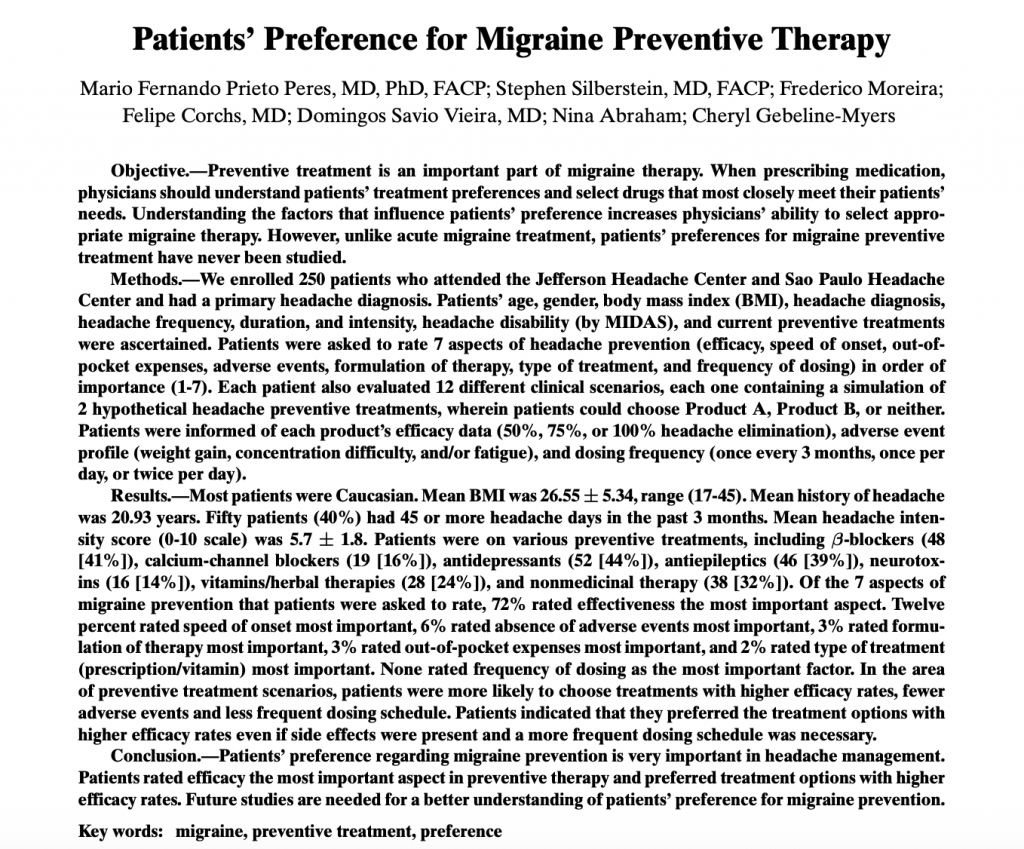 Patients' Preference for Migraine Preventive Therapy

Mario Fernando Prieto Peres, MD, PhD, FACP; Stephen Silberstein, MD, FACP; Frederico Moreira; Felipe Corchs, MD; Domingos Savio Vieira, MD; Nina Abraham; Cheryl Gebeline-Myers

Objective.—Preventive treatment is an important part of migraine therapy. When prescribing medication, physicians should understand patients' treatment preferences and select drugs that most closely meet their patients' needs. Understanding the factors that influence patients' preference increases physicians' ability to select appropriate migraine therapy. However, unlike acute migraine treatment, patients' preferences for migraine preventive treatment have never been studied.

Methods.—We enrolled 250 patients who attended the Jefferson Headache Center and Sao Paulo Headache Center and had a primary headache diagnosis. Patients' age, gender, body mass index (BMI), headache diagnosis, headache frequency, duration, and intensity, headache disability (by MIDAS), and current preventive treatments were ascertained. Patients were asked to rate 7 aspects of headache prevention (efficacy, speed of onset, out-of-pocket expenses, adverse events, formulation of therapy, type of treatment, and frequency of dosing) in order of importance (1-7). Each patient also evaluated 12 different clinical scenarios, each one containing a simulation of 2 hypothetical headache preventive treatments, wherein patients could choose Product A, Product B, or neither. Patients were informed of each product's efficacy data (50%, 75%, or 100% headache elimination), adverse event profile (weight gain, concentration difficulty, and/or fatigue), and dosing frequency (once every 3 months, once per day, or twice per day).

Results.—Most patients were Caucasian. Mean BMI was 26.55 $\pm$ 5.34, range (17-45). Mean history of headache was 20.93 years. Fifty patients (40%) had 45 or more headache days in the past 3 months. Mean headache intensity score (0-10 scale) was 5.7 $\pm$ 1.8. Patients were on various preventive treatments, including $\beta$-blockers (48 [41%]), calcium-channel blockers (19 [16%]), antidepressants (52 [44%]), antiepileptics (46 [39%]), neurotoxins (16 [14%]), vitamins/herbal therapies (28 [24%]), and nonmedicinal therapy (38 [32%]). Of the 7 aspects of migraine prevention that patients were asked to rate, 72% rated effectiveness the most important aspect. Twelve percent rated speed of onset most important, 6% rated absence of adverse events most important, 3% rated formulation of therapy most important, 3% rated out-of-pocket expenses most important, and 2% rated type of treatment (prescription/vitamin) most important. None rated frequency of dosing as the most important factor. In the area of preventive treatment scenarios, patients were more likely to choose treatments with higher efficacy rates, fewer adverse events and less frequent dosing schedule. Patients indicated that they preferred the treatment options with higher efficacy rates even if side effects were present and a more frequent dosing schedule was necessary.

Conclusion.—Patients' preference regarding migraine prevention is very important in headache management. Patients rated efficacy the most important aspect in preventive therapy and preferred treatment options with higher efficacy rates. Future studies are needed for a better understanding of patients' preference for migraine prevention.

Key words: migraine, preventive treatment, preference